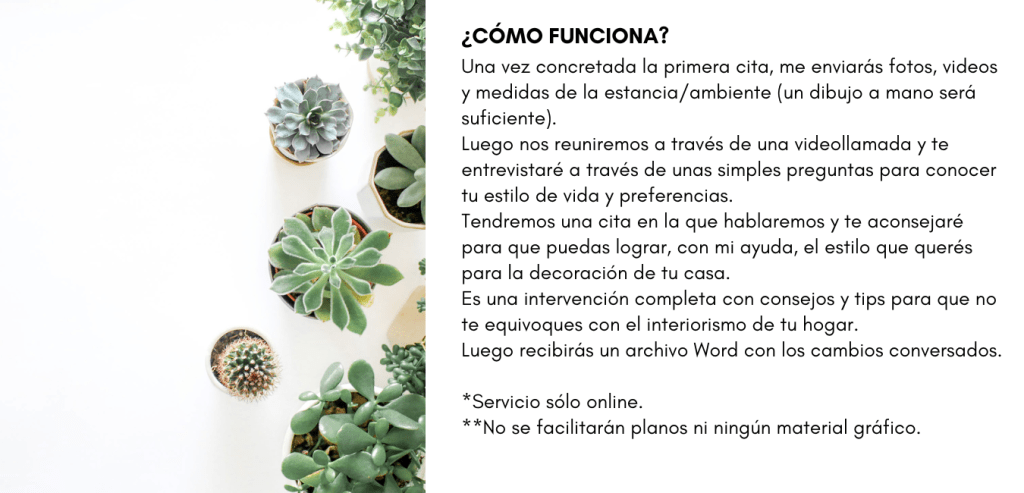 ¿CÓMO FUNCIONA?

Una vez concretada la primera cita, me enviarás fotos, videos y medidas de la estancia/ambiente (un dibujo a mano será suficiente).

Luego nos reuniremos a través de una videollamada y te entrevistaré a través de unas simples preguntas para conocer tu estilo de vida y preferencias.

Tendremos una cita en la que hablaremos y te aconsejaré para que puedas lograr, con mi ayuda, el estilo que querés para la decoración de tu casa.

Es una intervención completa con consejos y tips para que no te equivoques con el interiorismo de tu hogar.

Luego recibirás un archivo Word con los cambios conversados.

*Servicio sólo online.

**No se facilitarán planos ni ningún material gráfico.